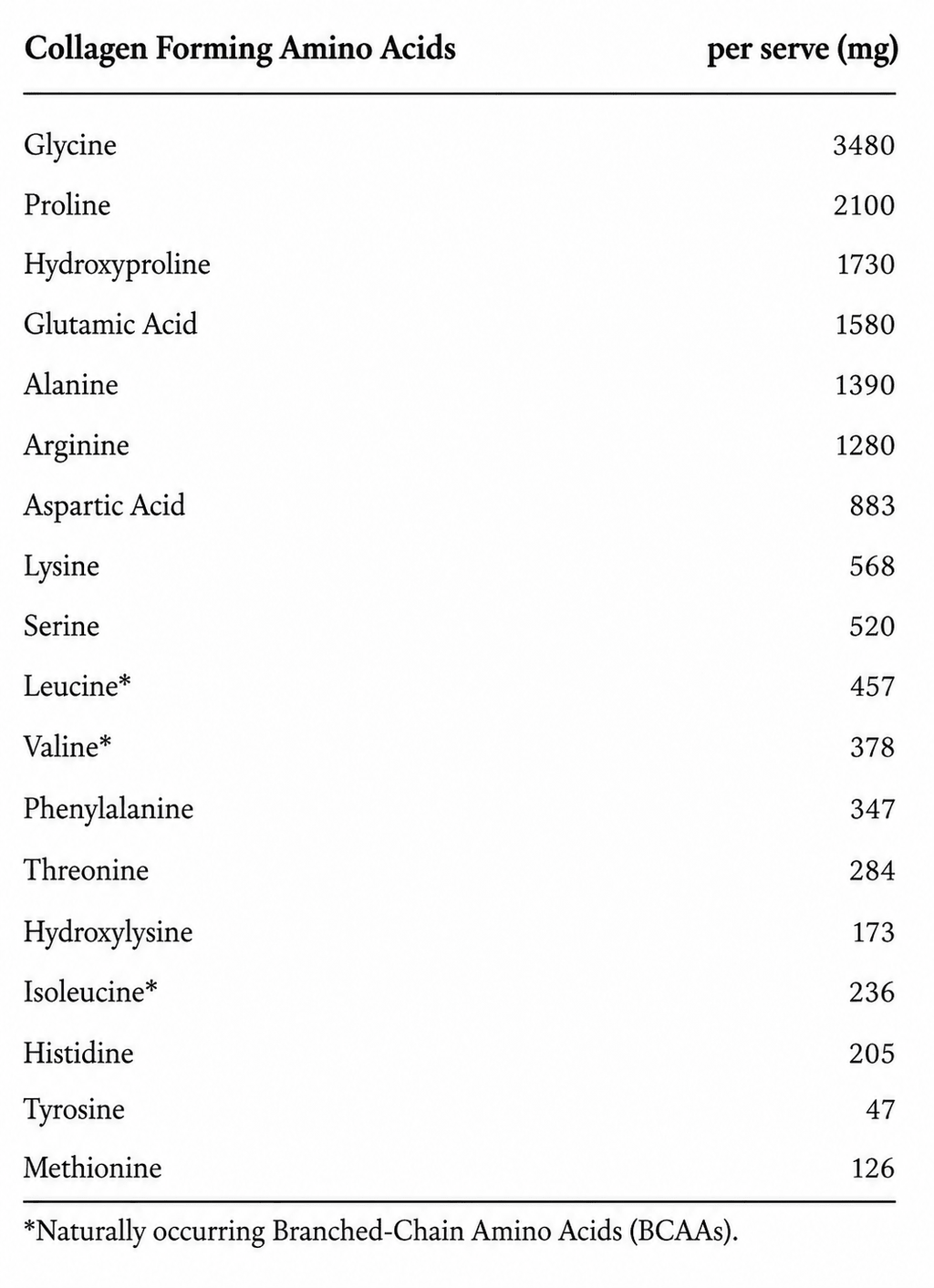 | Collagen Forming Amino Acids | per serve (mg) |
|---|---|
| Glycine | 3480 |
| Proline | 2100 |
| Hydroxyproline | 1730 |
| Glutamic Acid | 1580 |
| Alanine | 1390 |
| Arginine | 1280 |
| Aspartic Acid | 883 |
| Lysine | 568 |
| Serine | 520 |
| Leucine* | 457 |
| Valine* | 378 |
| Phenylalanine | 347 |
| Threonine | 284 |
| Hydroxylysine | 173 |
| Isoleucine* | 236 |
| Histidine | 205 |
| Tyrosine | 47 |
| Methionine | 126 |

*Naturally occurring Branched-Chain Amino Acids (BCAAs).